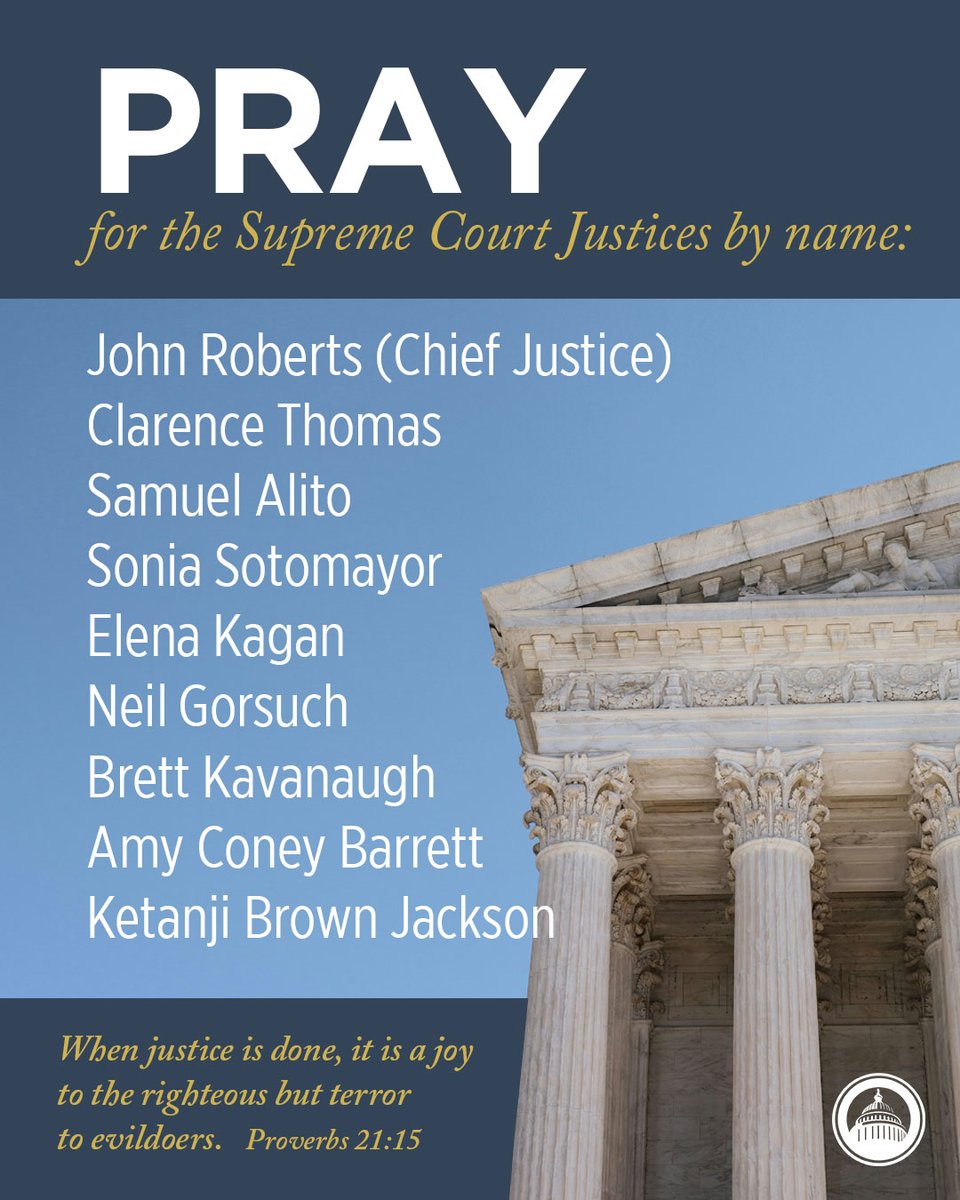 PRAY
for the Supreme Court Justices by name:

John Roberts (Chief Justice)
Clarence Thomas
Samuel Alito
Sonia Sotomayor
Elena Kagan
Neil Gorsuch
Brett Kavanaugh
Amy Coney Barrett
Ketanji Brown Jackson

When justice is done, it is a joy to the righteous but terror to evildoers. Proverbs 21:15